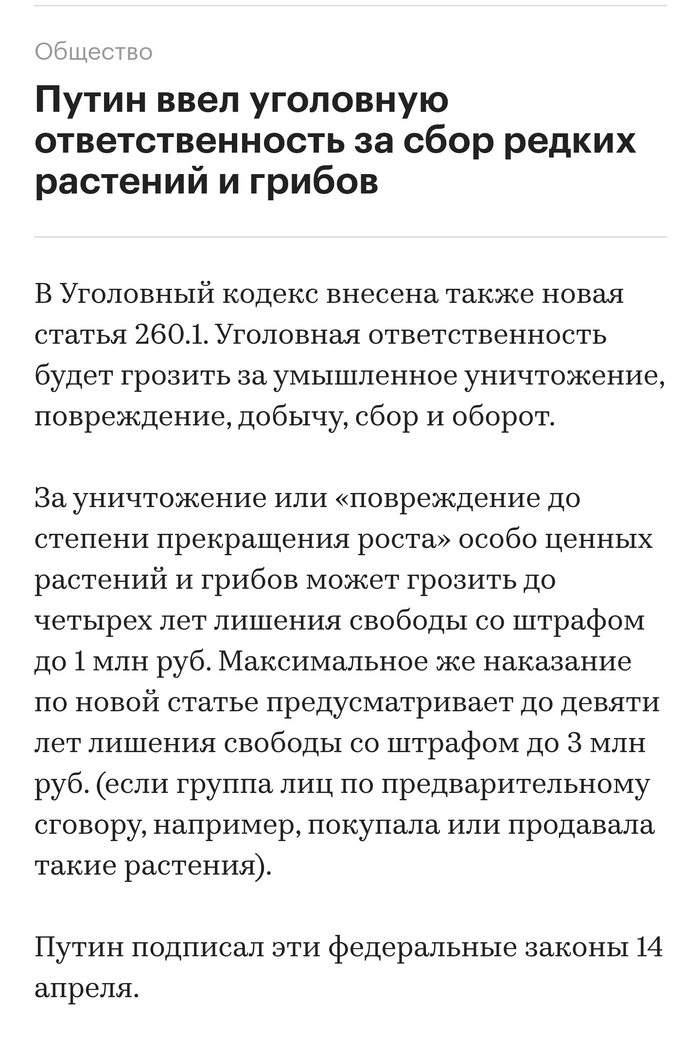 Общество

Путин ввел уголовную ответственность за сбор редких растений и грибов

В Уголовный кодекс внесена также новая статья 260.1. Уголовная ответственность будет грозить за умышленное уничтожение, повреждение, добычу, сбор и оборот.

За уничтожение или «повреждение до степени прекращения роста» особо ценных растений и грибов может грозить до четырех лет лишения свободы со штрафом до 1 млн руб. Максимальное же наказание по новой статье предусматривает до девяти лет лишения свободы со штрафом до 3 млн руб. (если группа лиц по предварительному сговору, например, покупала или продавала такие растения).

Путин подписал эти федеральные законы 14 апреля.